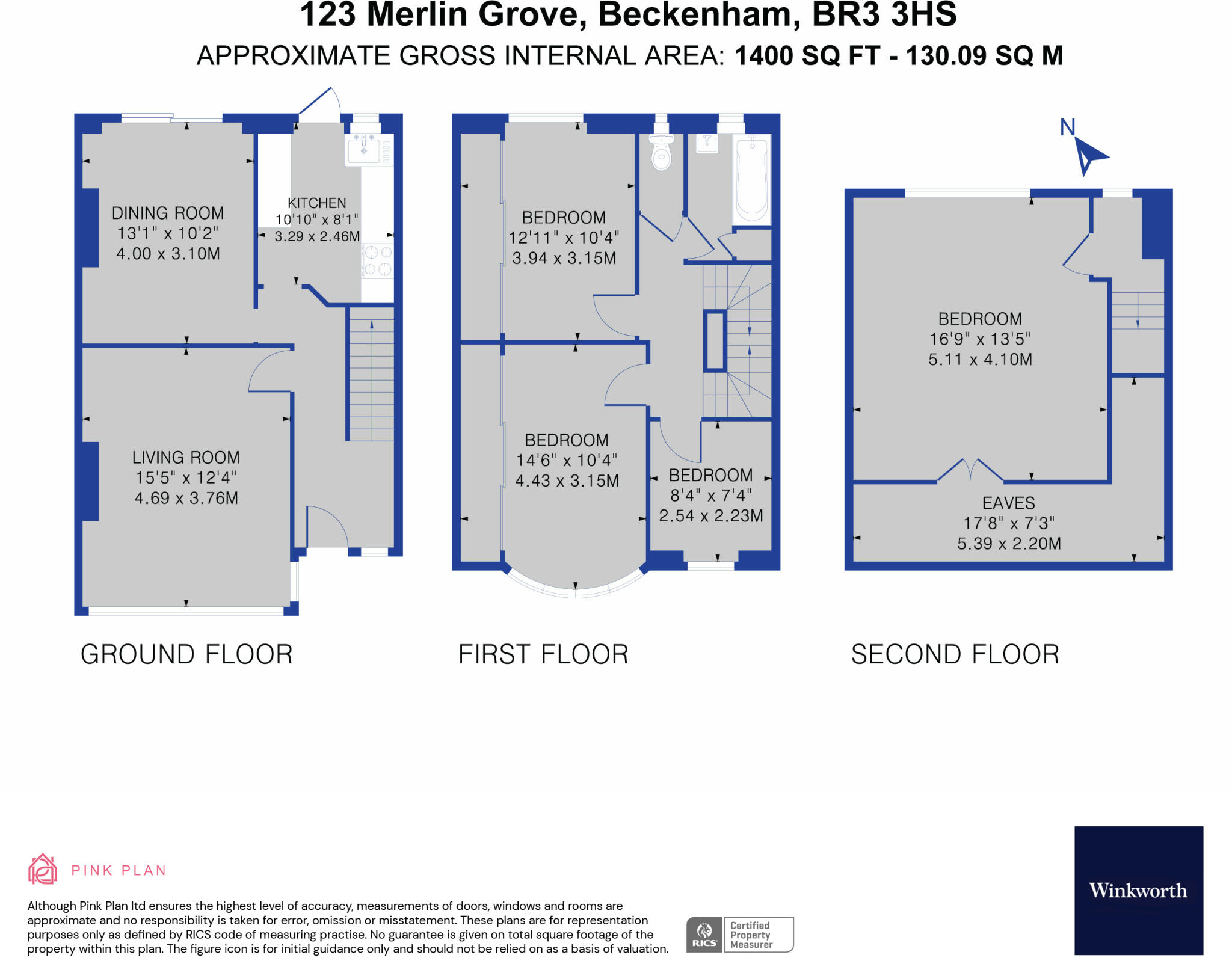 123 Merlin Grove, Beckenham, BR3 3HS

APPROXIMATE GROSS INTERNAL AREA: 1400 SQ FT - 130.09 SQ M

DINING ROOM
13'1" x 10'2"
4.00 x 3.10M

KITCHEN
10'10" x 8'1"
3.29 x 2.46M

LIVING ROOM
15'5" x 12'4"
4.69 x 3.76M

GROUND FLOOR

BEDROOM
12'11" x 10'4"
3.94 x 3.15M

BEDROOM
14'6" x 10'4"
4.43 x 3.15M

BEDROOM
8'4" x 7'4"
2.54 x 2.23M

FIRST FLOOR

N

BEDROOM
16'9" x 13'5"
5.11 x 4.10M

EAVES
17'8" x 7'3"
5.39 x 2.20M

SECOND FLOOR

PINK PLAN

Although Pink Plan ltd ensures the highest level of accuracy, measurements of doors, windows and rooms are approximate and no responsibility is taken for error, omission or misstatement. These plans are for representation purposes only as defined by RICS code of measuring practise. No guarantee is given on total square footage of the property within this plan. The figure icon is for initial guidance only and should not be relied on as a basis of valuation.

RICS Certified Property Measurer

Winkworth